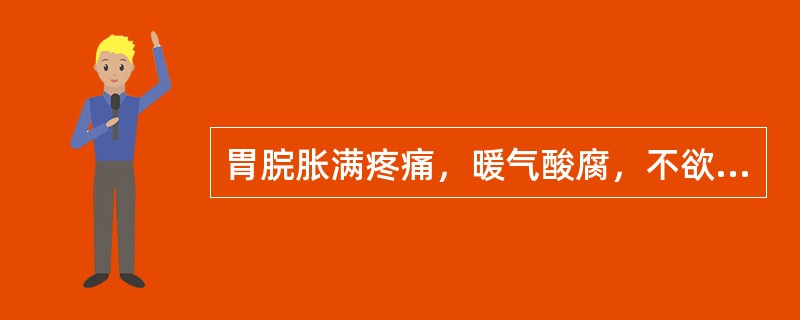 胃脘胀满疼痛，暖气酸腐，不欲...